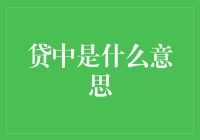 贷中是什么意思